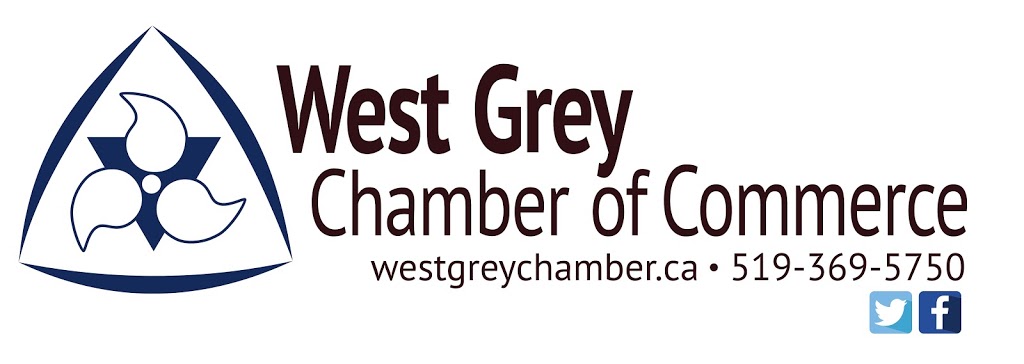 West Grey
Chamber of Commerce
westgreychamber.ca • 519-369-5750
f